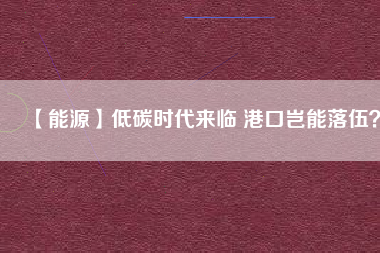 【能源】低碳时代来临 港口岂能落伍?